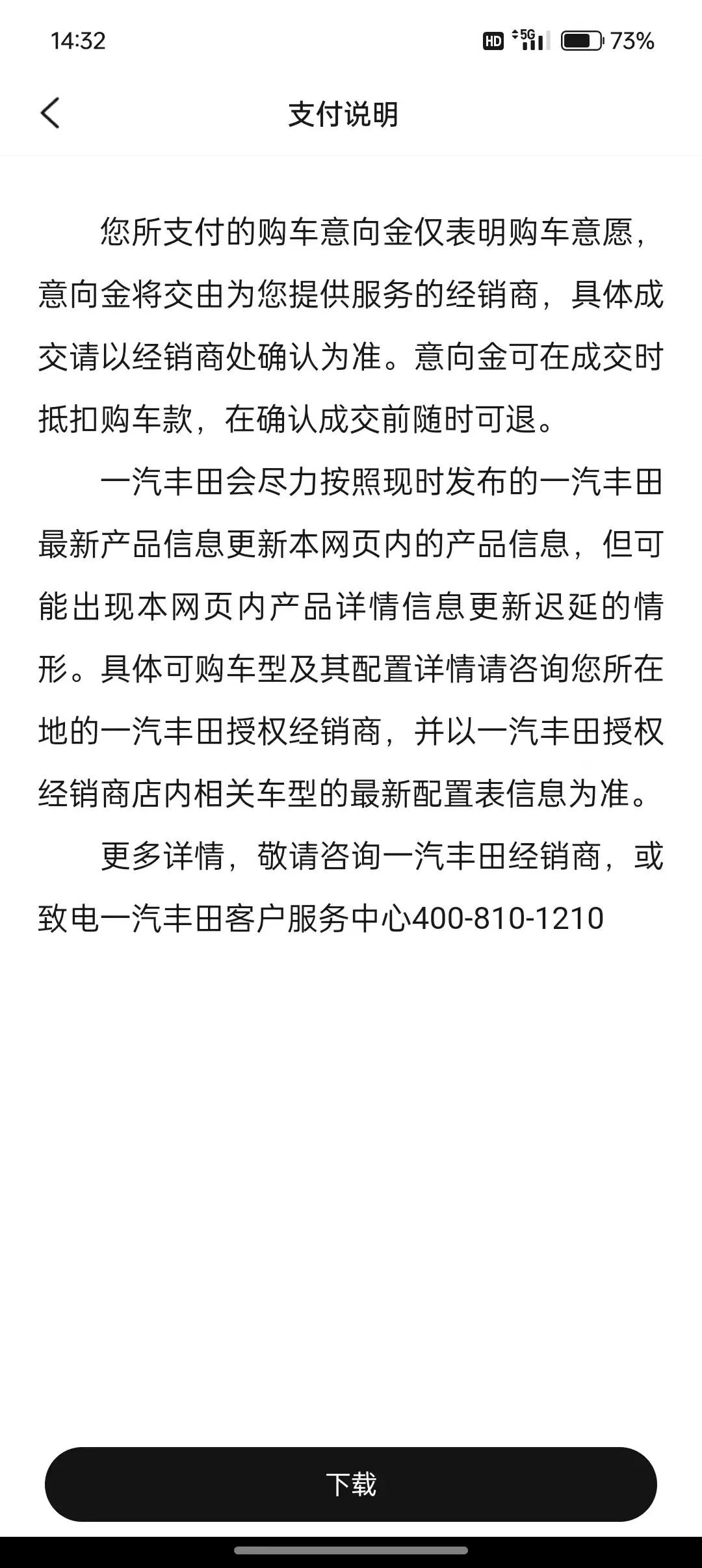 14:32 HD 5G 73%

支付说明

您所支付的购车意向金仅表明购车意愿，意向金将交由为您提供服务的经销商，具体成交请以经销商处确认为准。意向金可在成交时抵扣购车款，在确认成交前随时可退。

一汽丰田会尽力按照现时发布的一汽丰田最新产品信息更新本网页内的产品信息，但可能出现本网页内产品详情信息更新迟延的情形。具体可购车型及其配置详情请咨询您所在地的一汽丰田授权经销商，并以一汽丰田授权经销商店内相关车型的最新配置表信息为准。

更多详情，敬请咨询一汽丰田经销商，或致电一汽丰田客户服务中心400-810-1210

下载